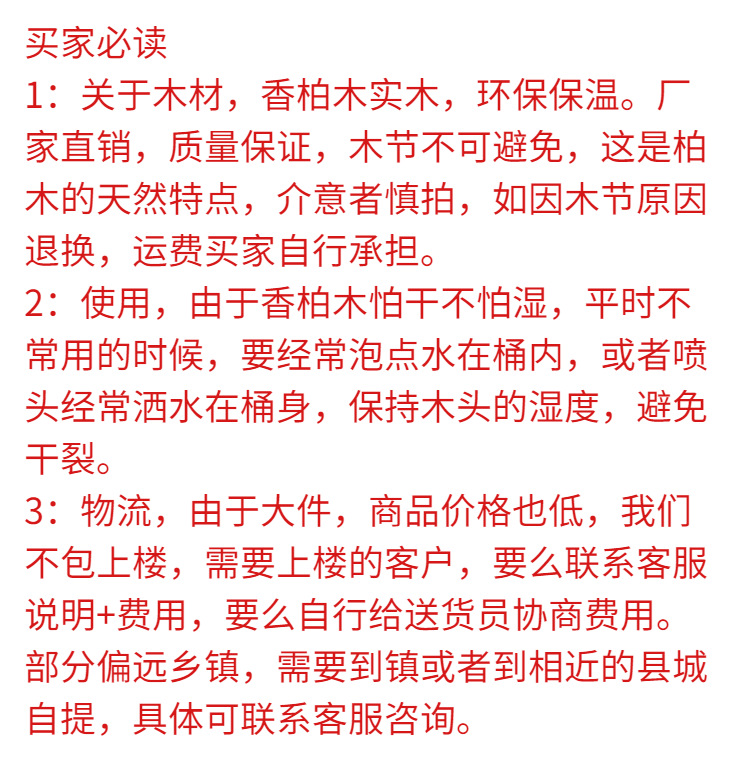 买家必读
1：关于木材，香柏木实木，环保保温。厂家直销，质量保证，木节不可避免，这是柏木的天然特点，介意者慎拍，如因木节原因退换，运费买家自行承担。
2：使用，由于香柏木怕干不怕湿，平时不常用的时候，要经常泡点水在桶内，或者喷头经常洒水在桶身，保持木头的湿度，避免干裂。
3：物流，由于大件，商品价格也低，我们不包上楼，需要上楼的客户，要么联系客服说明+费用，要么自行给送货员协商费用。部分偏远乡镇，需要到镇或者到相近的县城自提，具体可联系客服咨询。